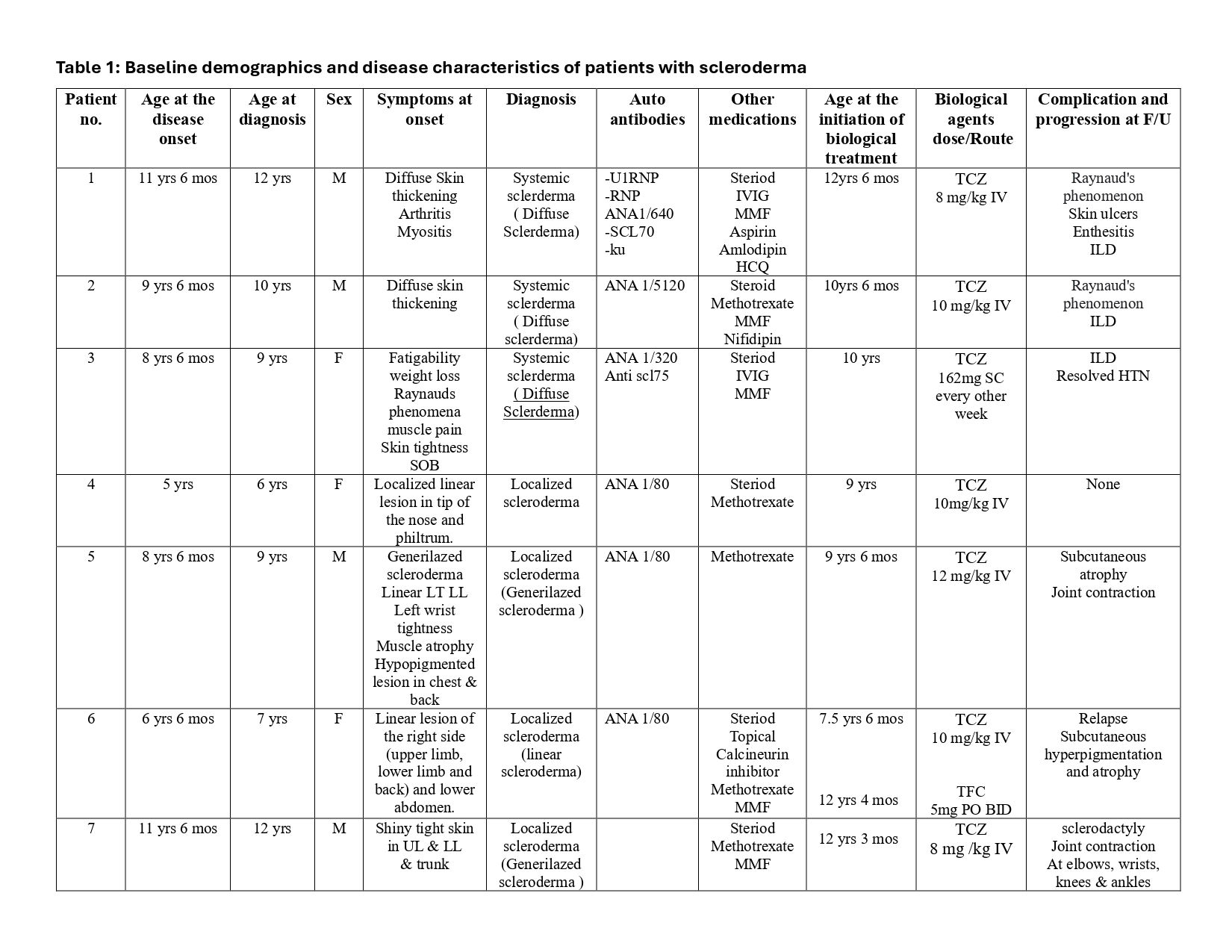 Table 1: Baseline demographics and disease characteristics of patients with scleroderma

| Patient no. | Age at the disease onset | Age at diagnosis | Sex | Symptoms at onset | Diagnosis | Auto antibodies | Other medications | Age at the initiation of biological treatment | Biological agents dose/Route | Complication and progression at F/U |
|---|---|---|---|---|---|---|---|---|---|---|
| 1 | 11 yrs 6 mos | 12 yrs | M | Diffuse Skin thickening Arthritis Myositis | Systemic sclerderma ( Diffuse Sclerderma) | -U1RNP -RNP ANA1/640 -SCL70 -ku | Steriod IVIG MMF Aspirin Amlodipin HCQ | 12yrs 6 mos | TCZ 8 mg/kg IV | Raynaud's phenomenon Skin ulcers Enthesitis ILD |
| 2 | 9 yrs 6 mos | 10 yrs | M | Diffuse skin thickening | Systemic sclerderma ( Diffuse sclerderma) | ANA 1/5120 | Steroid Methotrexate MMF Nifidipin | 10yrs 6 mos | TCZ 10 mg/kg IV | Raynaud's phenomenon ILD |
| 3 | 8 yrs 6 mos | 9 yrs | F | Fatigability weight loss Raynauds phenomena muscle pain Skin tightness SOB | Systemic sclerderma ( Diffuse Sclerderma) | ANA 1/320 Anti scl75 | Steriod IVIG MMF | 10 yrs | TCZ 162mg SC every other week | ILD Resolved HTN |
| 4 | 5 yrs | 6 yrs | F | Localized linear lesion in tip of the nose and philtrum. | Localized scleroderma | ANA 1/80 | Steriod Methotrexate | 9 yrs | TCZ 10mg/kg IV | None |
| 5 | 8 yrs 6 mos | 9 yrs | M | Generilazed scleroderma Linear LT LL Left wrist tightness Muscle atrophy Hypopigmented lesion in chest & back | Localized scleroderma (Generilazed scleroderma ) | ANA 1/80 | Methotrexate | 9 yrs 6 mos | TCZ 12 mg/kg IV | Subcutaneous atrophy Joint contraction |
| 6 | 6 yrs 6 mos | 7 yrs | F | Linear lesion of the right side (upper limb, lower limb and back) and lower abdomen. | Localized scleroderma (linear scleroderma) | ANA 1/80 | Steriod Topical Calcineurin inhibitor Methotrexate MMF | 7.5 yrs 6 mos 12 yrs 4 mos | TCZ 10 mg/kg IV TFC 5mg PO BID | Relapse Subcutaneous hyperpigmentation and atrophy |
| 7 | 11 yrs 6 mos | 12 yrs | M | Shiny tight skin in UL & LL & trunk | Localized scleroderma (Generilazed scleroderma ) | | Steriod Methotrexate MMF | 12 yrs 3 mos | TCZ 8 mg /kg IV | sclerodactyly Joint contraction At elbows, wrists, knees & ankles |